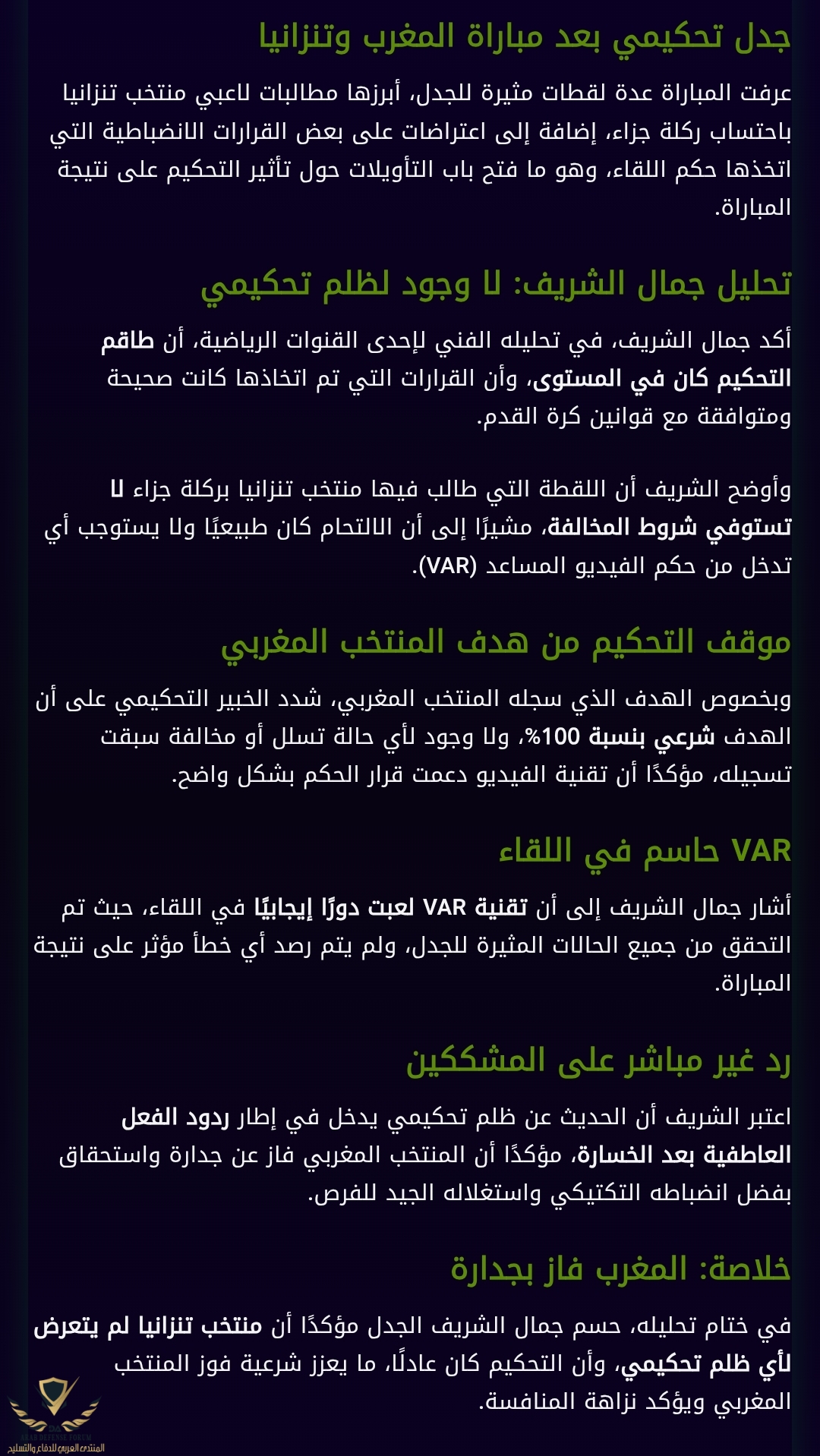 جدل تحكيمي بعد مباراة المغرب وتنزانيا

عرفت المباراة عدة لقطات مثيرة للجدل، أبرزها مطالبات لاعبي منتخب تنزانيا باحتساب ركلة جزاء، إضافة إلى اعتراضات على بعض القرارات الانضباطية التي اتخذها حكم اللقاء، وهو ما فتح باب التأويلات حول تأثير التحكيم على نتيجة المباراة.

تحليل جمال الشريف: لا وجود لظلم تحكيمي

أكد جمال الشريف، في تحليله الفني لإحدى القنوات الرياضية، أن طاقم التحكيم كان في المستوى، وأن القرارات التي تم اتخاذها كانت صحيحة ومتوافقة مع قوانين كرة القدم.

وأوضح الشريف أن اللقطة التي طالب فيها منتخب تنزانيا بركلة جزاء لا تستوفي شروط المخالفة، مشيرًا إلى أن الالتحام كان طبيعيًا ولا يستوجب أي تدخل من حكم الفيديو المساعد (VAR).

موقف التحكيم من هدف المنتخب المغربي

وبخصوص الهدف الذي سجله المنتخب المغربي، شدد الخبير التحكيمي على أن الهدف شرعي بنسبة 100%، ولا وجود لأي حالة تسلل أو مخالفة سبقت تسجيله، مؤكدًا أن تقنية الفيديو دعمت قرار الحكم بشكل واضح.

VAR حاسم في اللقاء

أشار جمال الشريف إلى أن تقنية VAR لعبت دورًا إيجابيًا في اللقاء، حيث تم التحقق من جميع الحالات المثيرة للجدل، ولم يتم رصد أي خطأ مؤثر على نتيجة المباراة.

رد غير مباشر على المشككين

اعتبر الشريف أن الحديث عن ظلم تحكيمي يدخل في إطار ردود الفعل العاطفية بعد الخسارة، مؤكدًا أن المنتخب المغربي فاز عن جدارة واستحقاق بفضل انضباطه التكتيكي واستغلاله الجيد للفرص.

خلاصة: المغرب فاز بجدارة

في ختام تحليله، حسم جمال الشريف الجدل مؤكدًا أن منتخب تنزانيا لم يتعرض لأي ظلم تحكيمي، وأن التحكيم كان عادلًا، ما يعزز شرعية فوز المنتخب المغربي ويؤكد نزاهة المنافسة.

ARAB DEFENSE FORUM
المنتدى العربي للدفاع والتسليح